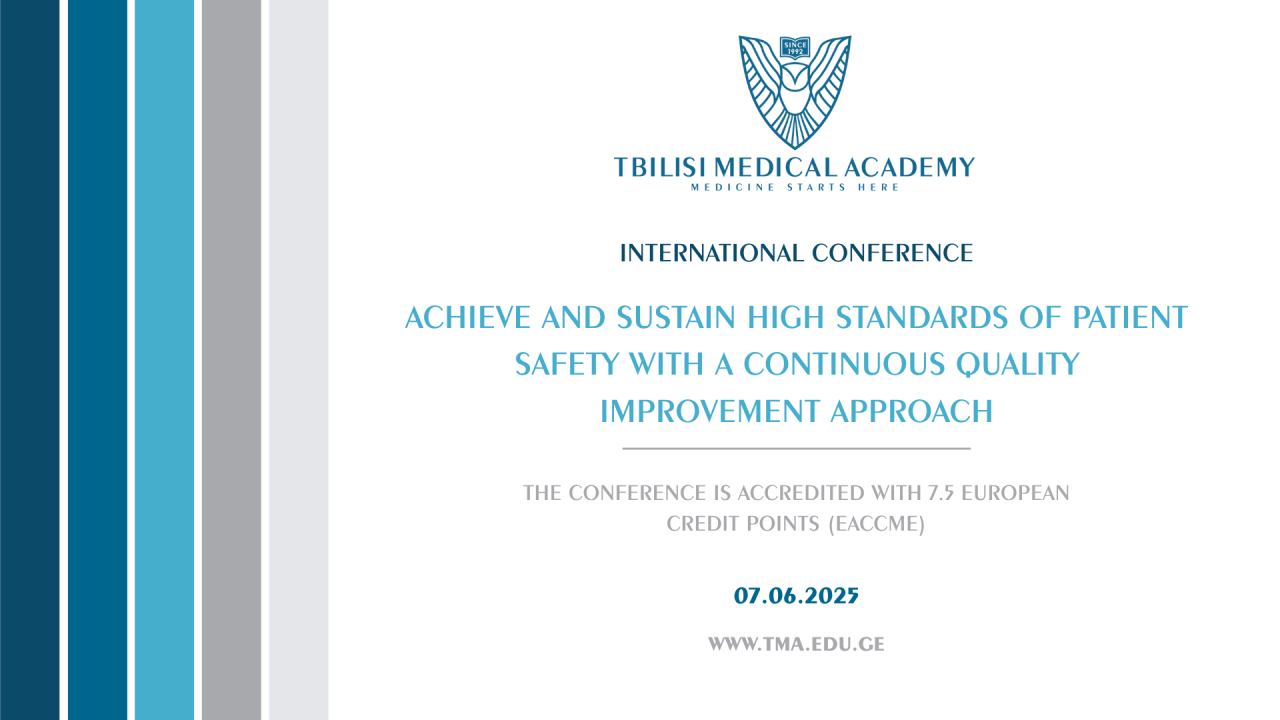 SINCE 1992

TBILISI MEDICAL ACADEMY
MEDICINE STARTS HERE

INTERNATIONAL CONFERENCE

ACHIEVE AND SUSTAIN HIGH STANDARDS OF PATIENT SAFETY WITH A CONTINUOUS QUALITY IMPROVEMENT APPROACH

THE CONFERENCE IS ACCREDITED WITH 7.5 EUROPEAN CREDIT POINTS (EACCME)

07.06.2025

WWW.TMA.EDU.GE